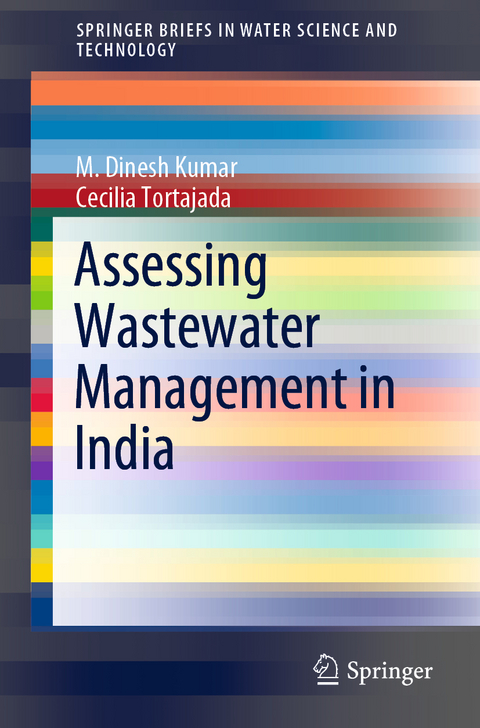 SPRINGER BRIEFS IN WATER SCIENCE AND TECHNOLOGY

M. Dinesh Kumar
Cecilia Tortajada

Assessing Wastewater Management in India

Springer